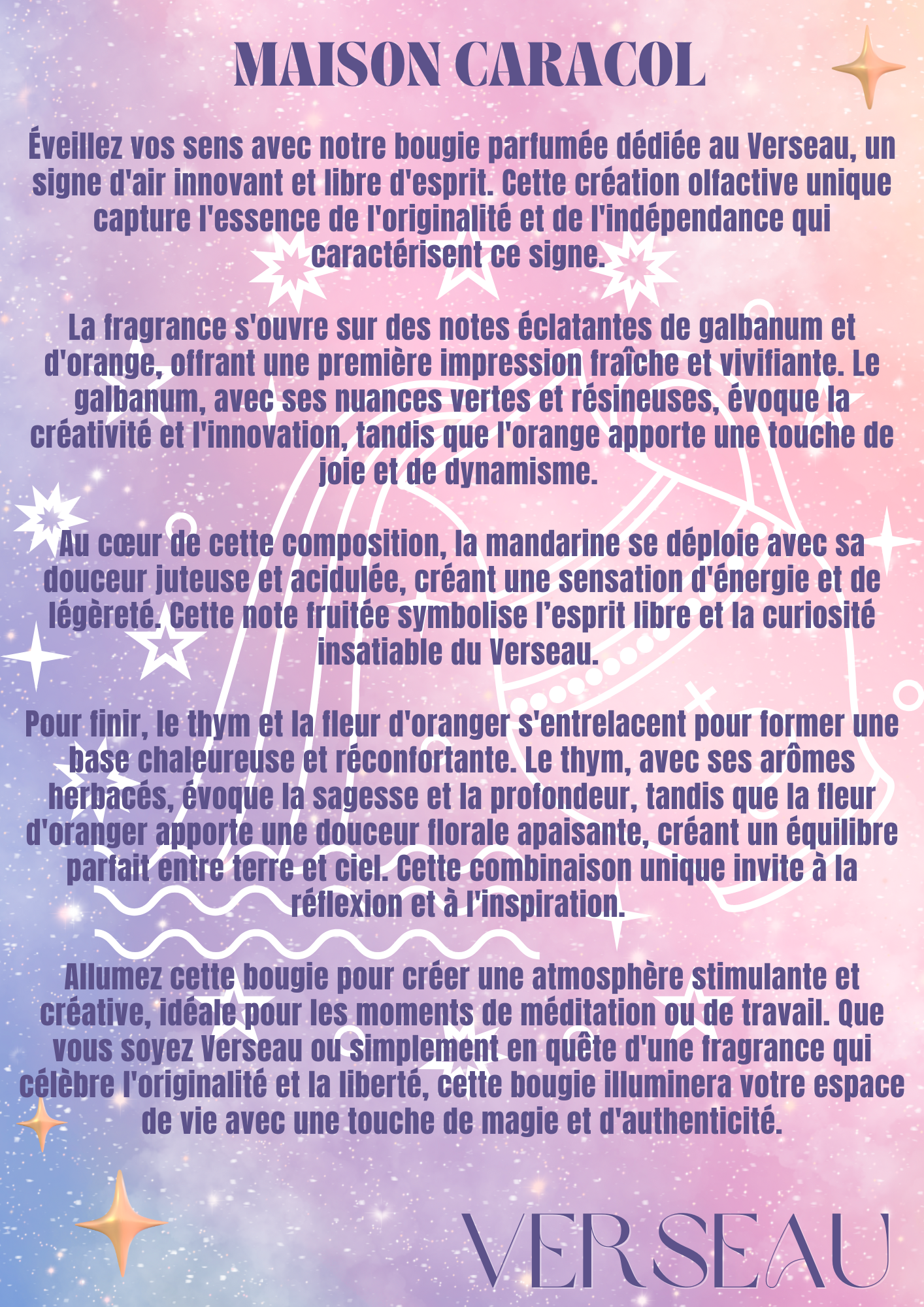 MAISON CARACOL

Éveillez vos sens avec notre bougie parfumée dédiée au Verseau, un signe d'air innovant et libre d'esprit. Cette création olfactive unique capture l'essence de l'originalité et de l'indépendance qui caractérisent ce signe.

La fragrance s'ouvre sur des notes éclatantes de galbanum et d'orange, offrant une première impression fraîche et vivifiante. Le galbanum, avec ses nuances vertes et résineuses, évoque la créativité et l'innovation, tandis que l'orange apporte une touche de joie et de dynamisme.

Au cœur de cette composition, la mandarine se déploie avec sa douceur juteuse et acidulée, créant une sensation d'énergie et de légèreté. Cette note fruitée symbolise l'esprit libre et la curiosité insatiable du Verseau.

Pour finir, le thym et la fleur d'oranger s'entrelacent pour former une base chaleureuse et réconfortante. Le thym, avec ses arômes herbacés, évoque la sagesse et la profondeur, tandis que la fleur d'oranger apporte une douceur florale apaisante, créant un équilibre parfait entre terre et ciel. Cette combinaison unique invite à la réflexion et à l'inspiration.

Allumez cette bougie pour créer une atmosphère stimulante et créative, idéale pour les moments de méditation ou de travail. Que vous soyez Verseau ou simplement en quête d'une fragrance qui célèbre l'originalité et la liberté, cette bougie illuminera votre espace de vie avec une touche de magie et d'authenticité.

VERSEAU